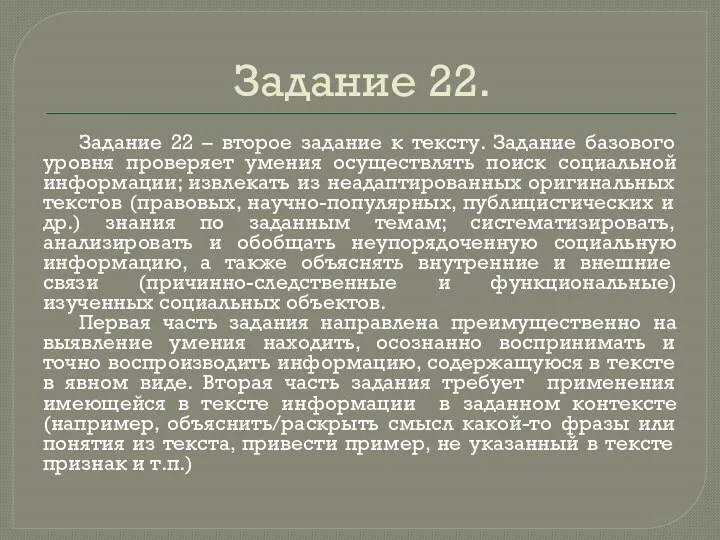 Задание 22.

Задание 22 – второе задание к тексту. Задание базового уровня проверяет умения осуществлять поиск социальной информации; извлекать из неадаптированных оригинальных текстов (правовых, научно-популярных, публицистических и др.) знания по заданным темам; систематизировать, анализировать и обобщать неупорядоченную социальную информацию, а также объяснять внутренние и внешние связи (причинно-следственные и функциональные) изученных социальных объектов.

Первая часть задания направлена преимущественно на выявление умения находить, осознанно воспринимать и точно воспроизводить информацию, содержащуюся в тексте в явном виде. Вторая часть задания требует применения имеющейся в тексте информации в заданном контексте (например, объяснить/раскрыть смысл какой-то фразы или понятия из текста, привести пример, не указанный в тексте признак и т.п.)